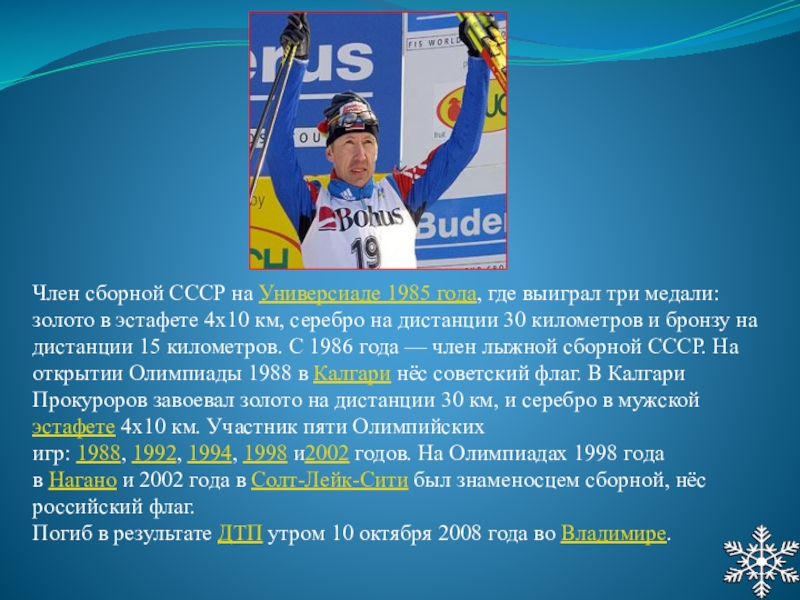 Член сборной СССР на Универсиаде 1985 года, где выиграл три медали: золото в эстафете 4х10 км, серебро на дистанции 30 километров и бронзу на дистанции 15 километров. С 1986 года — член лыжной сборной СССР. На открытии Олимпиады 1988 в Калгари нёс советский флаг. В Калгари Прокуроров завоевал золото на дистанции 30 км, и серебро в мужской эстафете 4х10 км. Участник пяти Олимпийских игр: 1988, 1992, 1994, 1998 и2002 годов. На Олимпиадах 1998 года в Нагано и 2002 года в Солт-Лейк-Сити был знаменосцем сборной, нёс российский флаг.

Погиб в результате ДТП утром 10 октября 2008 года во Владимире.